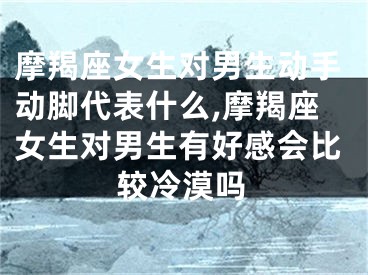 摩羯座女生对男生动手动脚代表什么,摩羯座女生对男生有好感会比较冷漠吗